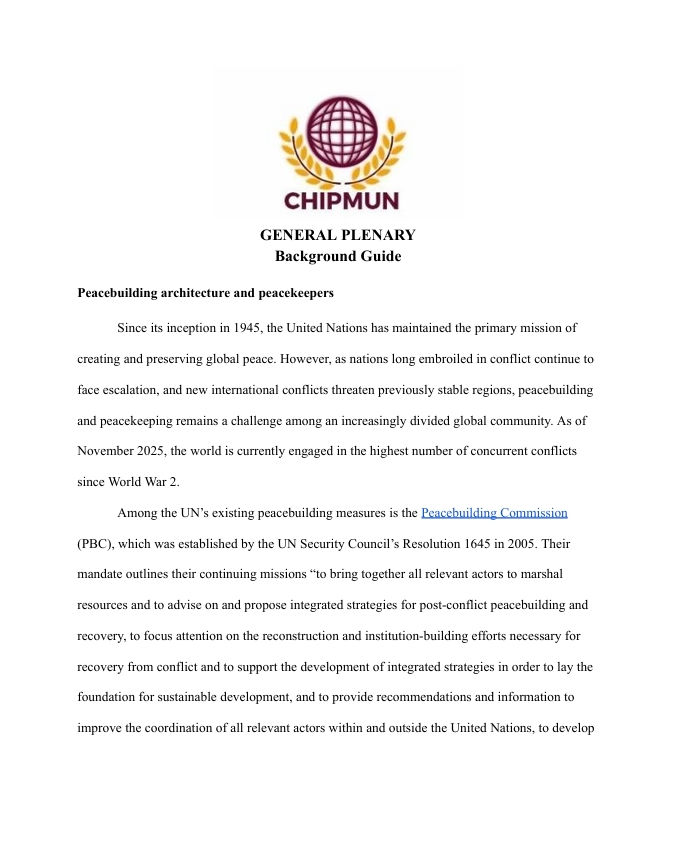 CHIPMUN

GENERAL PLENARY
Background Guide

Peacebuilding architecture and peacekeepers

Since its inception in 1945, the United Nations has maintained the primary mission of creating and preserving global peace. However, as nations long embroiled in conflict continue to face escalation, and new international conflicts threaten previously stable regions, peacebuilding and peacekeeping remains a challenge among an increasingly divided global community. As of November 2025, the world is currently engaged in the highest number of concurrent conflicts since World War 2.

Among the UN's existing peacebuilding measures is the Peacebuilding Commission (PBC), which was established by the UN Security Council's Resolution 1645 in 2005. Their mandate outlines their continuing missions "to bring together all relevant actors to marshal resources and to advise on and propose integrated strategies for post-conflict peacebuilding and recovery, to focus attention on the reconstruction and institution-building efforts necessary for recovery from conflict and to support the development of integrated strategies in order to lay the foundation for sustainable development, and to provide recommendations and information to improve the coordination of all relevant actors within and outside the United Nations, to develop